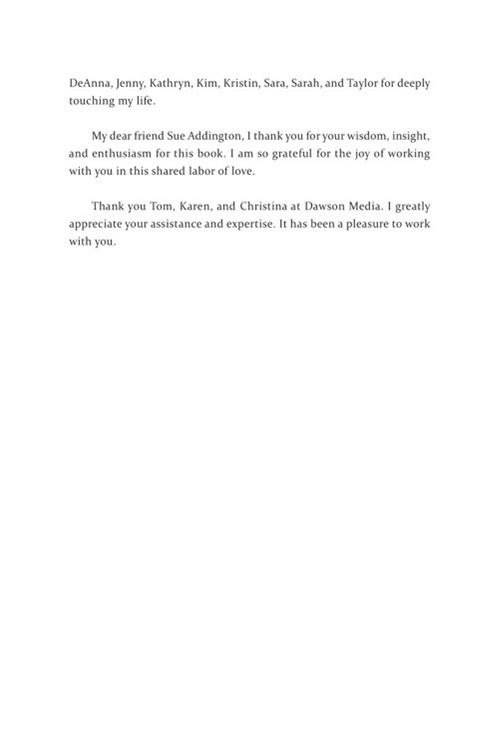 DeAnna, Jenny, Kathryn, Kim, Kristin, Sara, Sarah, and Taylor for deeply touching my life.

My dear friend Sue Addington, I thank you for your wisdom, insight, and enthusiasm for this book. I am so grateful for the joy of working with you in this shared labor of love.

Thank you Tom, Karen, and Christina at Dawson Media. I greatly appreciate your assistance and expertise. It has been a pleasure to work with you.